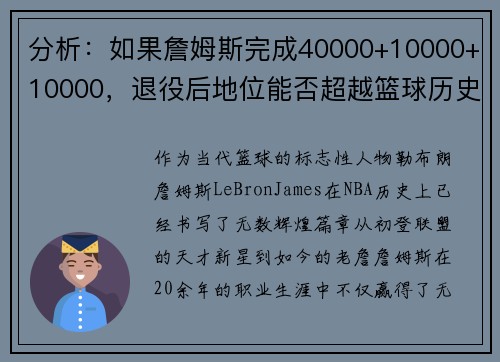 分析：如果詹姆斯完成40000+10000+10000，退役后地位能否超越篮球历史

作为当代篮球的标志性人物勒布朗詹姆斯LeBronJames在NBA历史上已经书写了无数辉煌篇章从初登联盟的天才新星到如今的老詹詹姆斯在20余年的职业生涯中不仅赢得了无